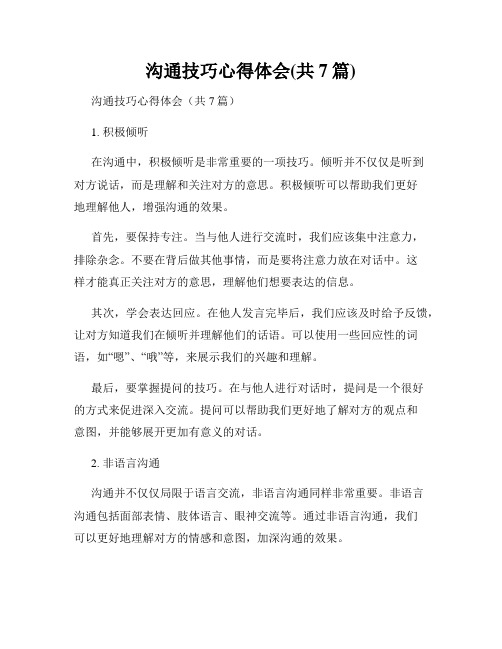 沟通技巧心得体会(共 7 篇)

沟通技巧心得体会（共 7 篇）

1. 积极倾听

在沟通中，积极倾听是非常重要的一项技巧。倾听并不仅仅是听到对方说话，而是理解和关注对方的意思。积极倾听可以帮助我们更好地理解他人，增强沟通的效果。

首先，要保持专注。当与他人进行交流时，我们应该集中注意力，排除杂念。不要在背后做其他事情，而是要将注意力放在对话中。这样才能真正关注对方的意思，理解他们想要表达的信息。

其次，学会表达回应。在他人发言完毕后，我们应该及时给予反馈，让对方知道我们在倾听并理解他们的话语。可以使用一些回应性的词语，如“嗯”、“哦”等，来展示我们的兴趣和理解。

最后，要掌握提问的技巧。在与他人进行对话时，提问是一个很好的方式来促进深入交流。提问可以帮助我们更好地了解对方的观点和意图，并能够展开更加有意义的对话。

2. 非语言沟通

沟通并不仅仅局限于语言交流，非语言沟通同样非常重要。非语言沟通包括面部表情、肢体语言、眼神交流等。通过非语言沟通，我们可以更好地理解对方的情感和意图，加深沟通的效果。